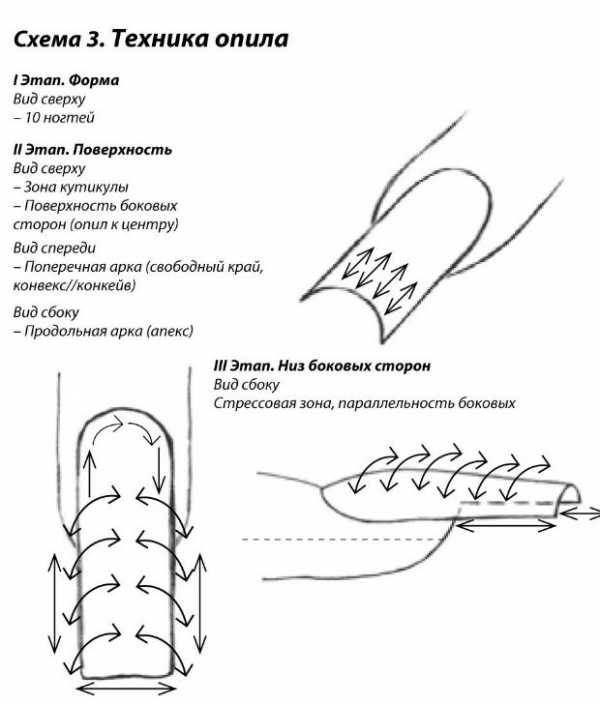 Схема 3. Техника опила

I Этап. Форма
Вид сверху
– 10 ногтей

II Этап. Поверхность
Вид сверху
– Зона кутикулы
– Поверхность боковых сторон (опил к центру)

Вид спереди
– Поперечная арка (свободный край, конвекс//конкейв)

Вид сбоку
– Продольная арка (апекс)

III Этап. Низ боковых сторон
Вид сбоку
Стрессовая зона, параллельность боковых